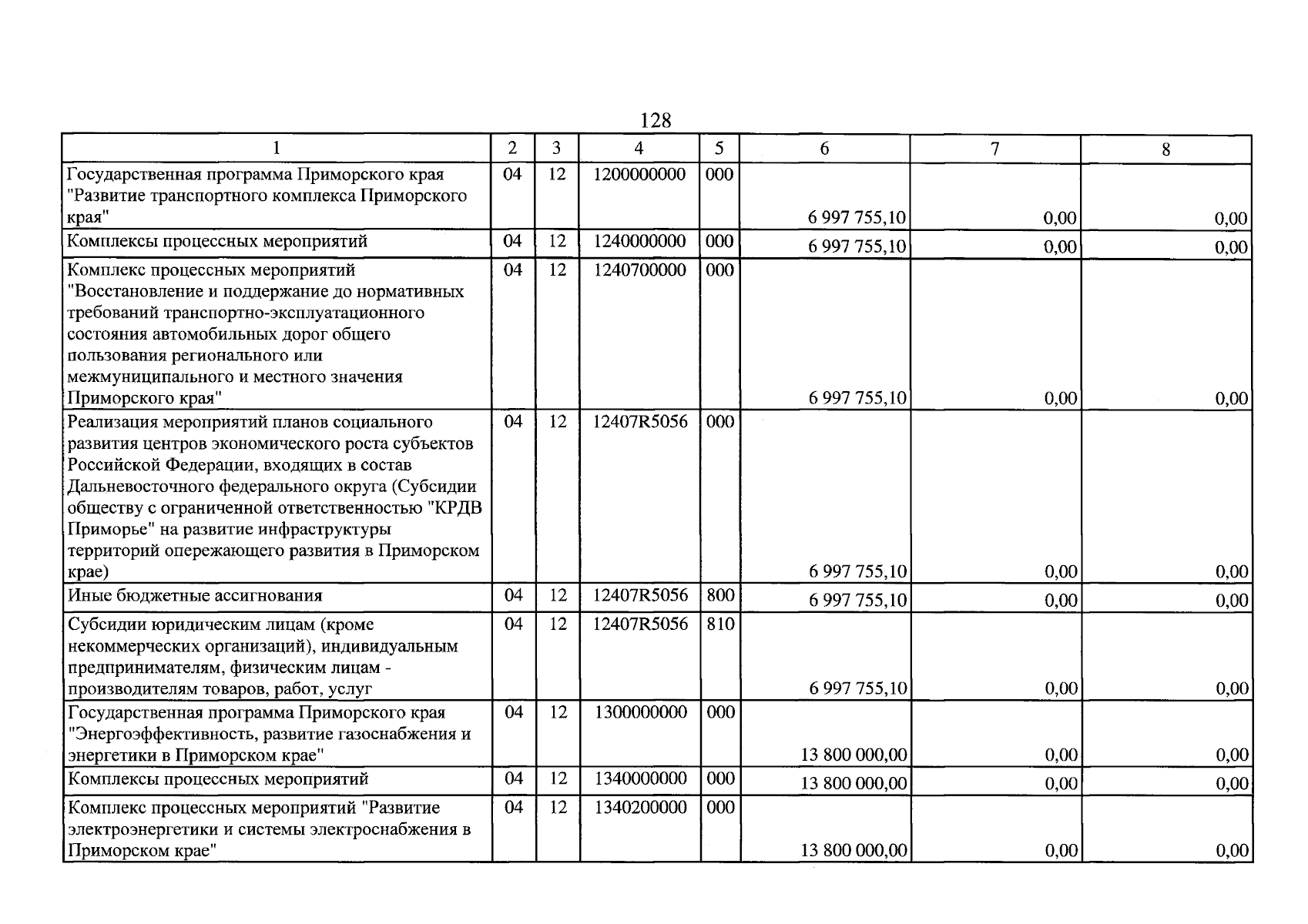 128

| 1 | 2 | 3 | 4 | 5 | 6 | 7 | 8 |
|---|---|---|---|---|---|---|---|
| Государственная программа Приморского края "Развитие транспортного комплекса Приморского края" | 04 | 12 | 1200000000 | 000 | 6 997 755,10 | 0,00 | 0,00 |
| Комплексы процессных мероприятий | 04 | 12 | 1240000000 | 000 | 6 997 755,10 | 0,00 | 0,00 |
| Комплекс процессных мероприятий "Восстановление и поддержание до нормативных требований транспортно-эксплуатационного состояния автомобильных дорог общего пользования регионального или межмуниципального и местного значения Приморского края" | 04 | 12 | 1240700000 | 000 | 6 997 755,10 | 0,00 | 0,00 |
| Реализация мероприятий планов социального развития центров экономического роста субъектов Российской Федерации, входящих в состав Дальневосточного федерального округа (Субсидии обществу с ограниченной ответственностью "КРДВ Приморье" на развитие инфраструктуры территорий опережающего развития в Приморском крае) | 04 | 12 | 12407R5056 | 000 | 6 997 755,10 | 0,00 | 0,00 |
| Иные бюджетные ассигнования | 04 | 12 | 12407R5056 | 800 | 6 997 755,10 | 0,00 | 0,00 |
| Субсидии юридическим лицам (кроме некоммерческих организаций), индивидуальным предпринимателям, физическим лицам - производителям товаров, работ, услуг | 04 | 12 | 12407R5056 | 810 | 6 997 755,10 | 0,00 | 0,00 |
| Государственная программа Приморского края "Энергоэффективность, развитие газоснабжения и энергетики в Приморском крае" | 04 | 12 | 1300000000 | 000 | 13 800 000,00 | 0,00 | 0,00 |
| Комплексы процессных мероприятий | 04 | 12 | 1340000000 | 000 | 13 800 000,00 | 0,00 | 0,00 |
| Комплекс процессных мероприятий "Развитие электроэнергетики и системы электроснабжения в Приморском крае" | 04 | 12 | 1340200000 | 000 | 13 800 000,00 | 0,00 | 0,00 |